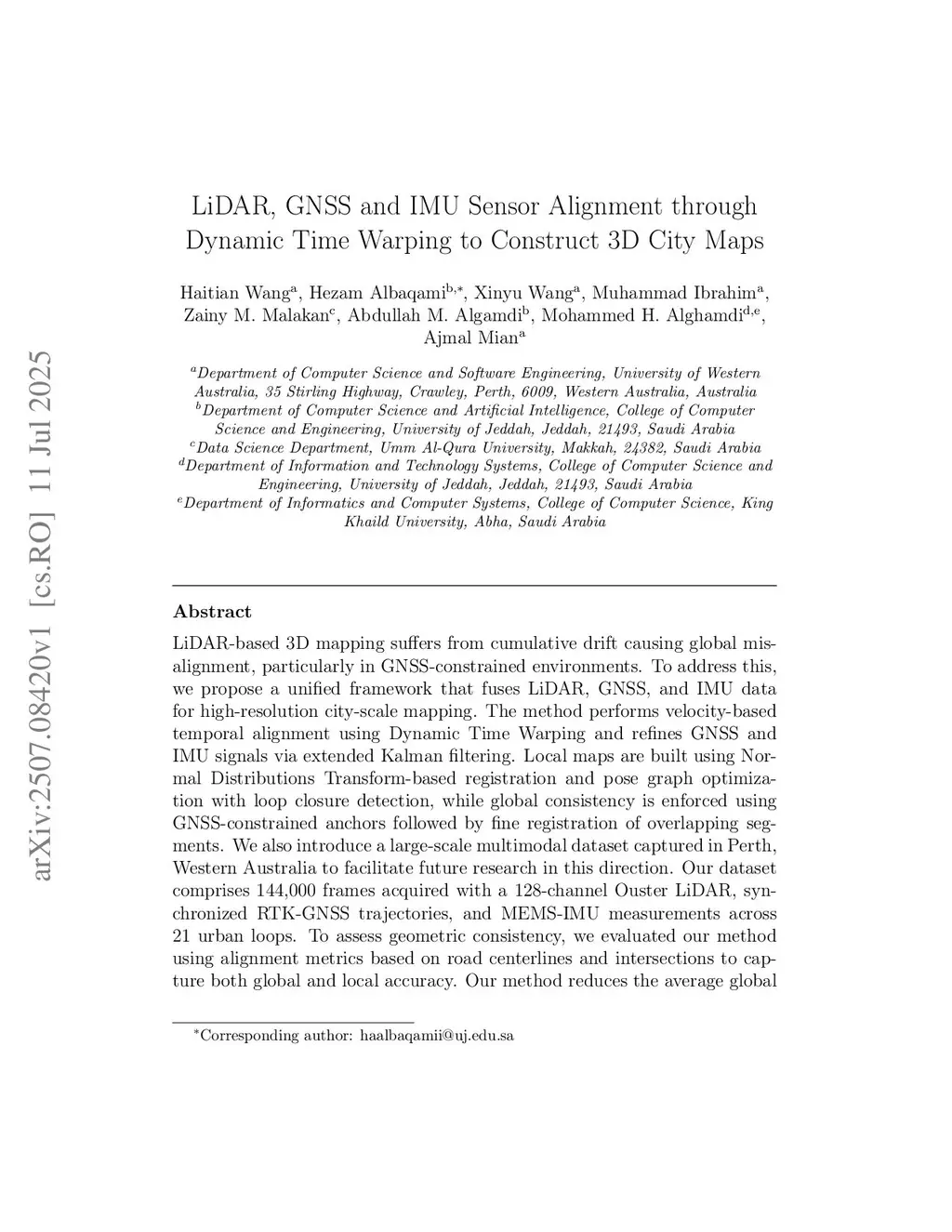 arXiv:2507.08420v1 [cs.RO] 11 Jul 2025

LiDAR, GNSS and IMU Sensor Alignment through Dynamic Time Warping to Construct 3D City Maps

Haitian Wang$^{a}$, Hezam Albaqami$^{b,*}$, Xinyu Wang$^{a}$, Muhammad Ibrahim$^{a}$, Zainy M. Malakan$^{c}$, Abdullah M. Algamdi$^{b}$, Mohammed H. Alghamdi$^{d,e}$, Ajmal Mian$^{a}$

$^{a}$Department of Computer Science and Software Engineering, University of Western Australia, 35 Stirling Highway, Crawley, Perth, 6009, Western Australia, Australia
$^{b}$Department of Computer Science and Artificial Intelligence, College of Computer Science and Engineering, University of Jeddah, Jeddah, 21493, Saudi Arabia
$^{c}$Data Science Department, Umm Al-Qura University, Makkah, 24382, Saudi Arabia
$^{d}$Department of Information and Technology Systems, College of Computer Science and Engineering, University of Jeddah, Jeddah, 21493, Saudi Arabia
$^{e}$Department of Informatics and Computer Systems, College of Computer Science, King Khaild University, Abha, Saudi Arabia

Abstract

LiDAR-based 3D mapping suffers from cumulative drift causing global misalignment, particularly in GNSS-constrained environments. To address this, we propose a unified framework that fuses LiDAR, GNSS, and IMU data for high-resolution city-scale mapping. The method performs velocity-based temporal alignment using Dynamic Time Warping and refines GNSS and IMU signals via extended Kalman filtering. Local maps are built using Normal Distributions Transform-based registration and pose graph optimization with loop closure detection, while global consistency is enforced using GNSS-constrained anchors followed by fine registration of overlapping segments. We also introduce a large-scale multimodal dataset captured in Perth, Western Australia to facilitate future research in this direction. Our dataset comprises 144,000 frames acquired with a 128-channel Ouster LiDAR, synchronized RTK-GNSS trajectories, and MEMS-IMU measurements across 21 urban loops. To assess geometric consistency, we evaluated our method using alignment metrics based on road centerlines and intersections to capture both global and local accuracy. Our method reduces the average global

$^{*}$Corresponding author: haalbaqamii@uj.edu.sa